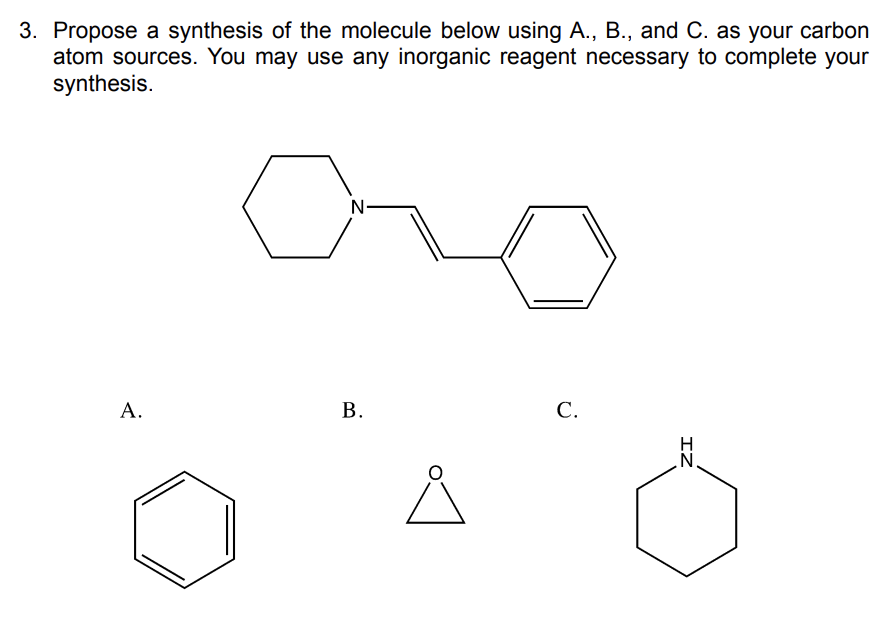 3. Propose a synthesis of the molecule below using A., B., and C. as your carbon atom sources. You may use any inorganic reagent necessary to complete your synthesis.

N

A.

B.

C.

O

H
N